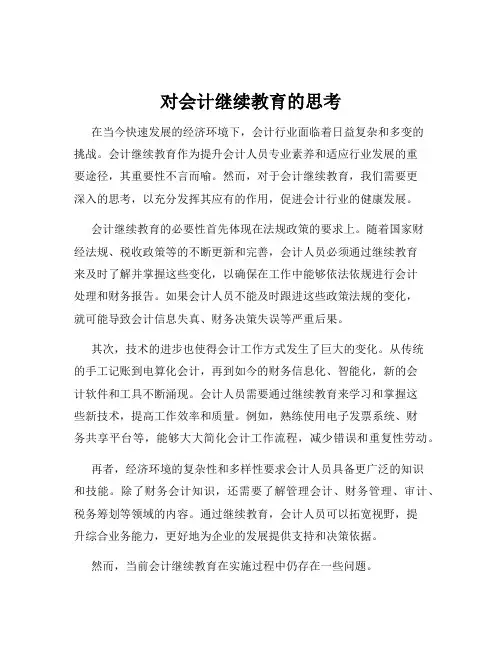 对会计继续教育的思考

在当今快速发展的经济环境下，会计行业面临着日益复杂和多变的挑战。会计继续教育作为提升会计人员专业素养和适应行业发展的重要途径，其重要性不言而喻。然而，对于会计继续教育，我们需要更深入的思考，以充分发挥其应有的作用，促进会计行业的健康发展。

会计继续教育的必要性首先体现在法规政策的要求上。随着国家财经法规、税收政策等的不断更新和完善，会计人员必须通过继续教育来及时了解并掌握这些变化，以确保在工作中能够依法依规进行会计处理和财务报告。如果会计人员不能及时跟进这些政策法规的变化，就可能导致会计信息失真、财务决策失误等严重后果。

其次，技术的进步也使得会计工作方式发生了巨大的变化。从传统的手工记账到电算化会计，再到如今的财务信息化、智能化，新的会计软件和工具不断涌现。会计人员需要通过继续教育来学习和掌握这些新技术，提高工作效率和质量。例如，熟练使用电子发票系统、财务共享平台等，能够大大简化会计工作流程，减少错误和重复性劳动。

再者，经济环境的复杂性和多样性要求会计人员具备更广泛的知识和技能。除了财务会计知识，还需要了解管理会计、财务管理、审计、税务筹划等领域的内容。通过继续教育，会计人员可以拓宽视野，提升综合业务能力，更好地为企业的发展提供支持和决策依据。

然而，当前会计继续教育在实施过程中仍存在一些问题。